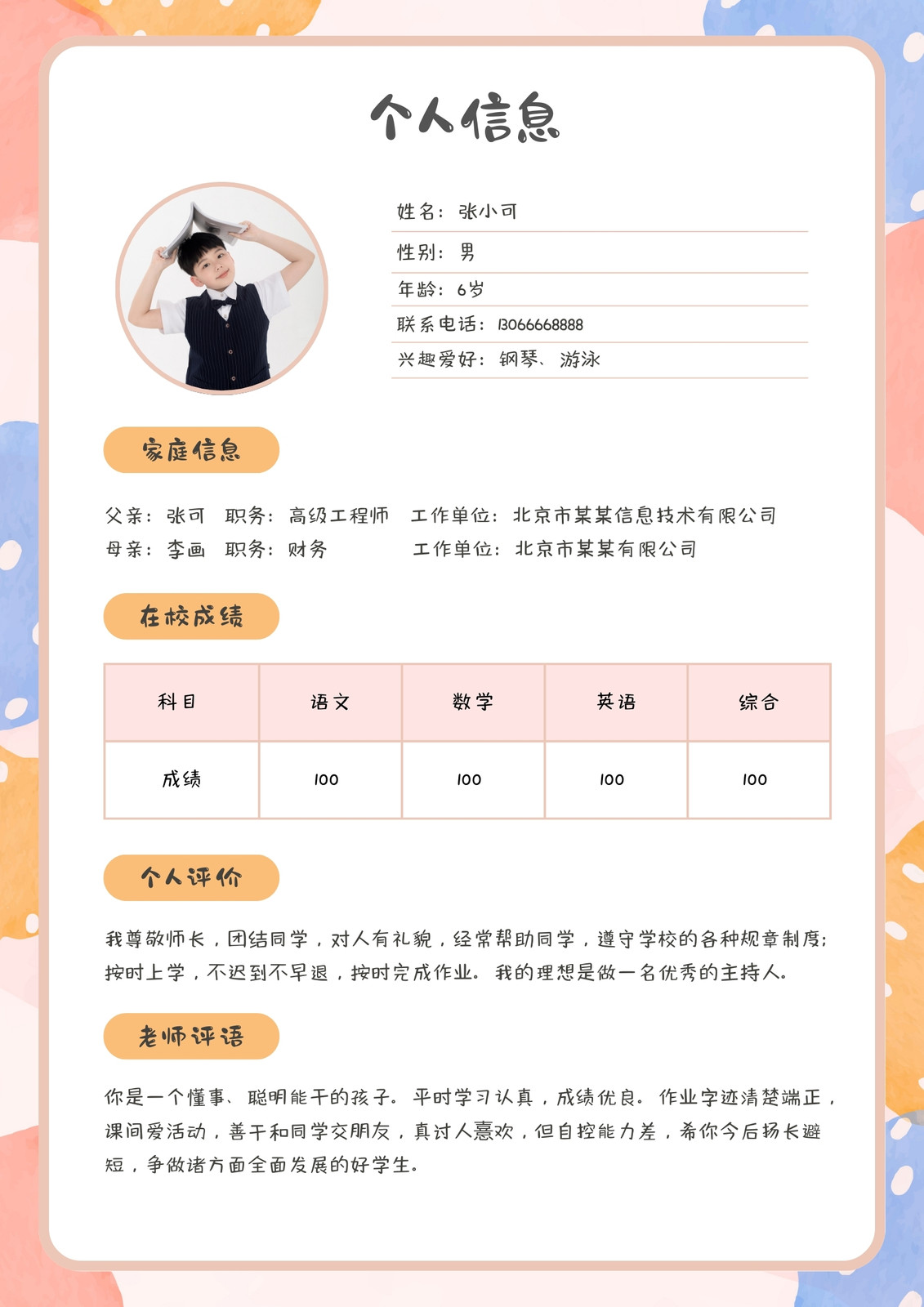 个人信息

姓名：张小可

性别：男

年龄：6岁

联系电话：13066668888

兴趣爱好：钢琴、游泳

家庭信息

父亲：张可　职务：高级工程师　工作单位：北京市某某信息技术有限公司
母亲：李画　职务：财务　工作单位：北京市某某有限公司

在校成绩

| 科目 | 语文 | 数学 | 英语 | 综合 |
|---|---|---|---|---|
| 成绩 | 100 | 100 | 100 | 100 |

个人评价

我尊敬师长，团结同学，对人有礼貌，经常帮助同学，遵守学校的各种规章制度；按时上学，不迟到不早退，按时完成作业。我的理想是做一名优秀的主持人。

老师评语

你是一个懂事、聪明能干的孩子。平时学习认真，成绩优良。作业字迹清楚端正，课间爱活动，善于和同学交朋友，真讨人喜欢，但自控能力差，希你今后扬长避短，争做诸方面全面发展的好学生。